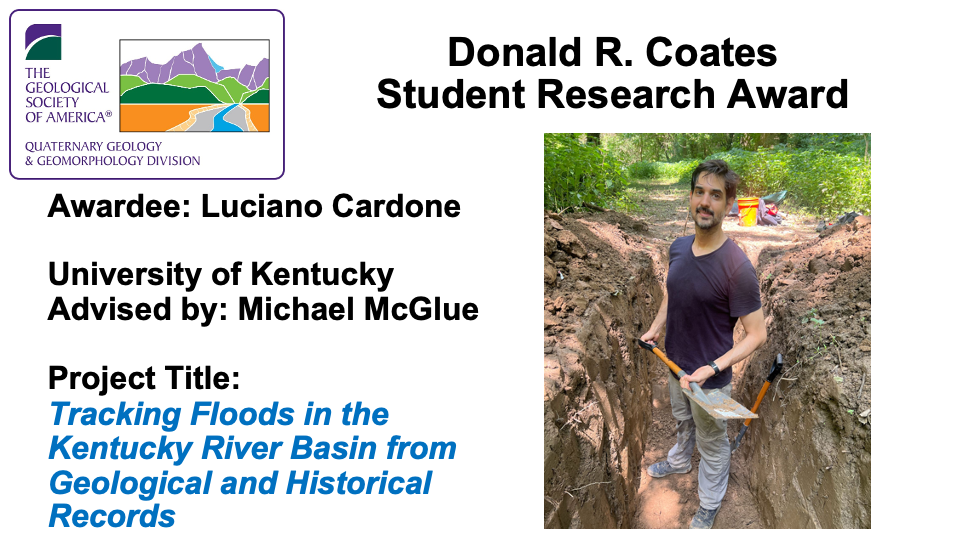 THE GEOLOGICAL SOCIETY OF AMERICA®

QUATERNARY GEOLOGY & GEOMORPHOLOGY DIVISION

Donald R. Coates Student Research Award

Awardee: Luciano Cardone

University of Kentucky
Advised by: Michael McGlue

Project Title:
Tracking Floods in the Kentucky River Basin from Geological and Historical Records